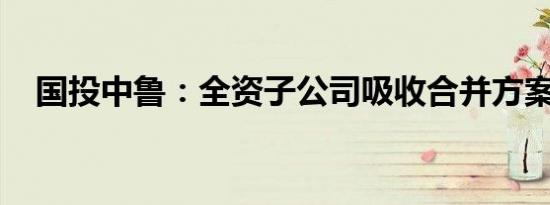 国投中鲁：全资子公司吸收合并方案